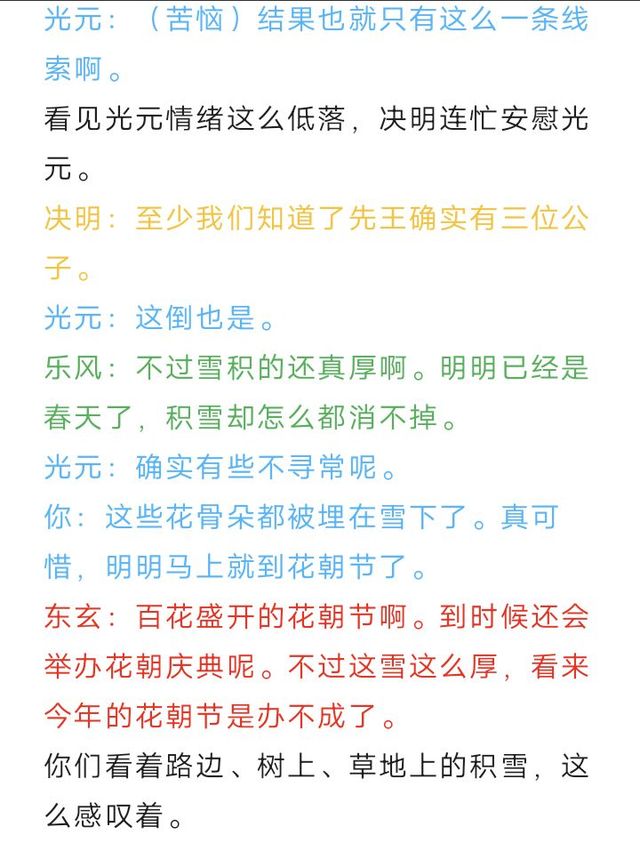 光元：（苦恼）结果也就只有这么一条线索啊。

看见光元情绪这么低落，决明连忙安慰光元。

决明：至少我们知道了先王确实有三位公子。

光元：这倒也是。

乐风：不过雪积的还真厚啊。明明已经是春天了，积雪却怎么都消不掉。

光元：确实有些不寻常呢。

你：这些花骨朵都被埋在雪下了。真可惜，明明马上就到花朝节了。

东玄：百花盛开的花朝节啊。到时候还会举办花朝庆典呢。不过这雪这么厚，看来今年的花朝节是办不成了。

你们看着路边、树上、草地上的积雪，这么感叹着。